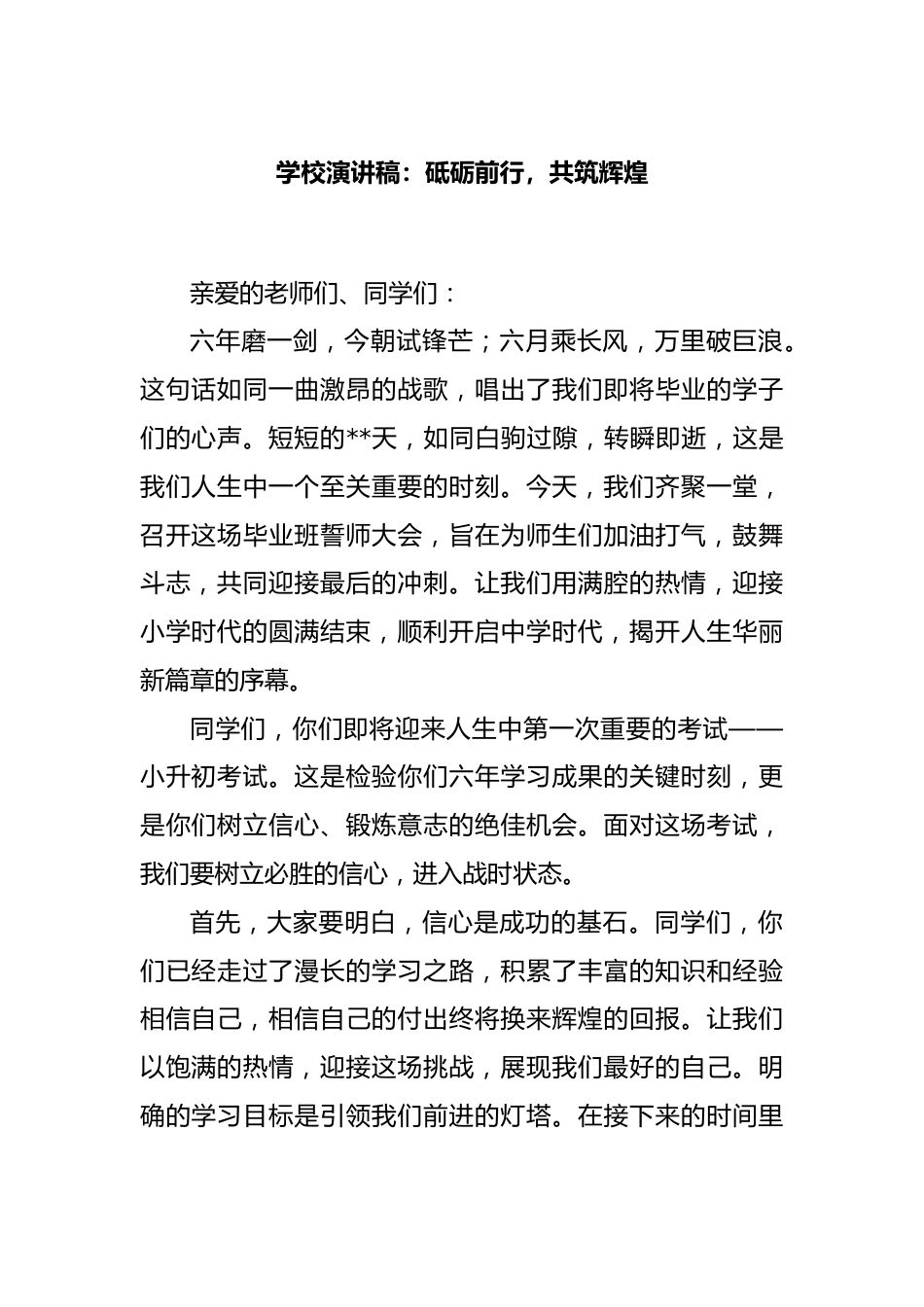 学校演讲稿：砥砺前行，共筑辉煌

亲爱的老师们、同学们：

六年磨一剑，今朝试锋芒；六月乘长风，万里破巨浪。这句话如同一曲激昂的战歌，唱出了我们即将毕业的学子们的心声。短短的**天，如同白驹过隙，转瞬即逝，这是我们人生中一个至关重要的时刻。今天，我们齐聚一堂，召开这场毕业班誓师大会，旨在为师生们加油打气，鼓舞斗志，共同迎接最后的冲刺。让我们用满腔的热情，迎接小学时代的圆满结束，顺利开启中学时代，揭开人生华丽新篇章的序幕。

同学们，你们即将迎来人生中第一次重要的考试——小升初考试。这是检验你们六年学习成果的关键时刻，更是你们树立信心、锻炼意志的绝佳机会。面对这场考试，我们要树立必胜的信心，进入战时状态。

首先，大家要明白，信心是成功的基石。同学们，你们已经走过了漫长的学习之路，积累了丰富的知识和经验相信自己，相信自己的付出终将换来辉煌的回报。让我们以饱满的热情，迎接这场挑战，展现我们最好的自己。明确的学习目标是引领我们前进的灯塔。在接下来的时间里